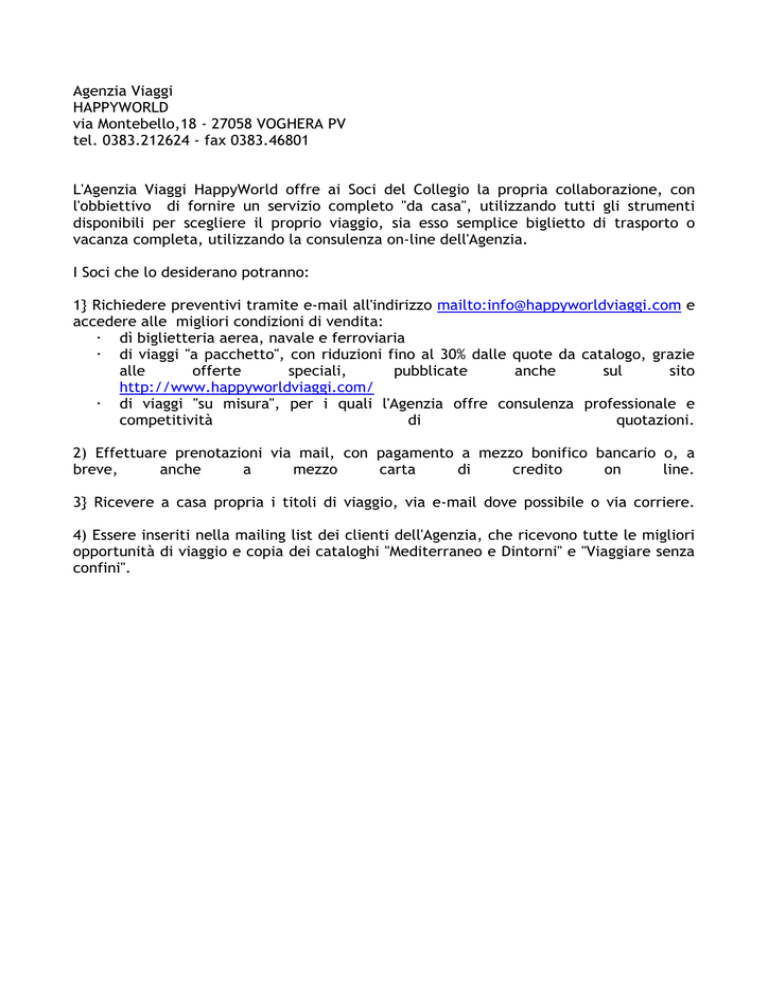 Agenzia Viaggi
HAPPYWORLD
via Montebello,18 - 27058 VOGHERA PV
tel. 0383.212624 - fax 0383.46801

L'Agenzia Viaggi HappyWorld offre ai Soci del Collegio la propria collaborazione, con l'obbiettivo di fornire un servizio completo "da casa", utilizzando tutti gli strumenti disponibili per scegliere il proprio viaggio, sia esso semplice biglietto di trasporto o vacanza completa, utilizzando la consulenza on-line dell'Agenzia.

I Soci che lo desiderano potranno:

1} Richiedere preventivi tramite e-mail all'indirizzo mailto:info@happyworldviaggi.com e accedere alle migliori condizioni di vendita:
· dì biglietteria aerea, navale e ferroviaria
· di viaggi "a pacchetto", con riduzioni fino al 30% dalle quote da catalogo, grazie alle offerte speciali, pubblicate anche sul sito http://www.happyworldviaggi.com/
· di viaggi "su misura", per i quali l'Agenzia offre consulenza professionale e competitività di quotazioni.

2) Effettuare prenotazioni via mail, con pagamento a mezzo bonifico bancario o, a breve, anche a mezzo carta di credito on line.

3} Ricevere a casa propria i titoli di viaggio, via e-mail dove possibile o via corriere.

4) Essere inseriti nella mailing list dei clienti dell'Agenzia, che ricevono tutte le migliori opportunità di viaggio e copia dei cataloghi "Mediterraneo e Dintorni" e "Viaggiare senza confini".